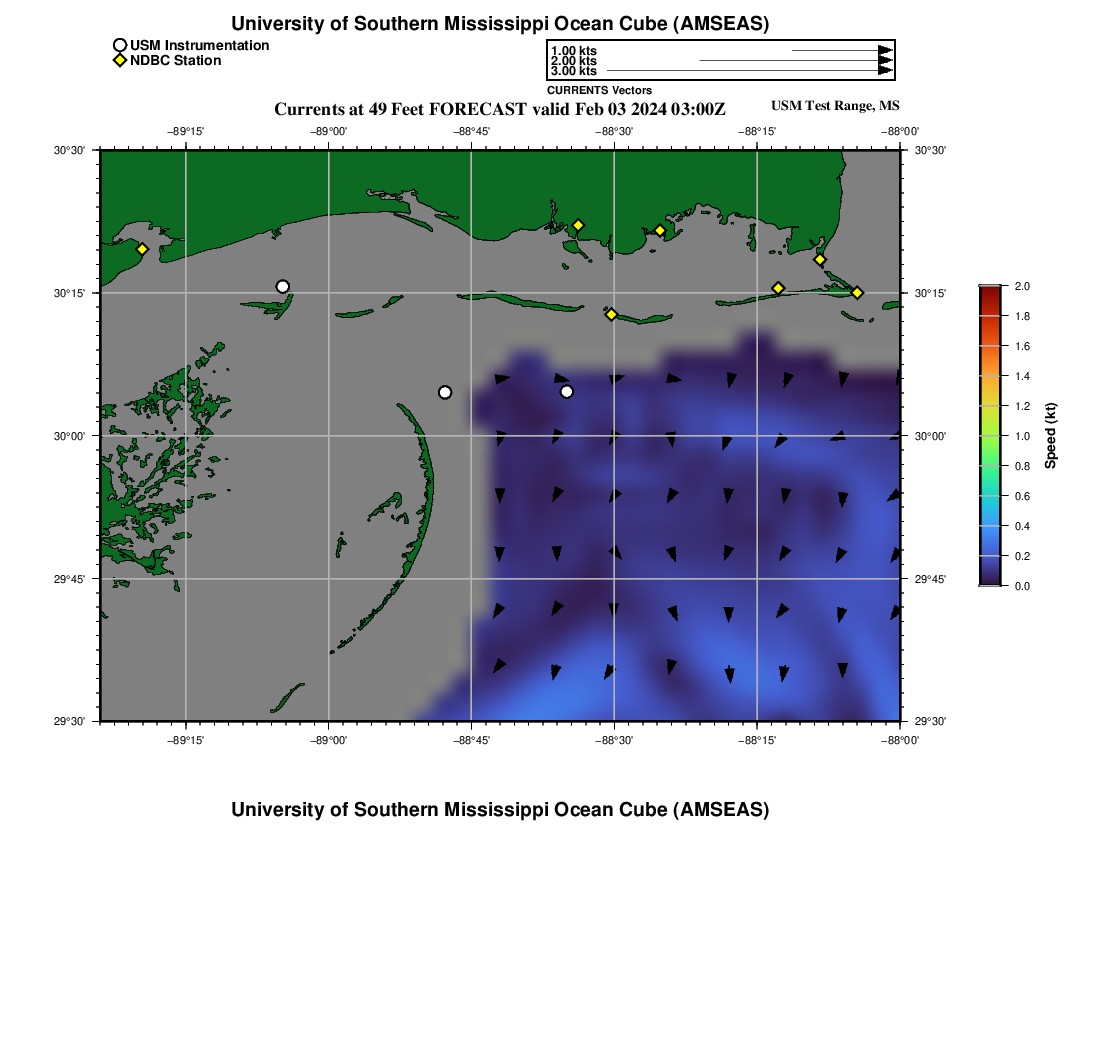 University of Southern Mississippi Ocean Cube (AMSEAS)

USM Instrumentation
NDBC Station

1.00 kts
2.00 kts
3.00 kts
CURRENTS Vectors

Currents at 49 Feet FORECAST valid Feb 03 2024 03:00Z

USM Test Range, MS

−89°15' −89°00' −88°45' −88°30' −88°15' −88°00'

30°30' 30°15' 30°00' 29°45' 29°30'

30°30' 30°15' 30°00' 29°45' 29°30'

−89°15' −89°00' −88°45' −88°30' −88°15' −88°00'

2.0
1.8
1.6
1.4
1.2
1.0
0.8
0.6
0.4
0.2
0.0
Speed (kt)

University of Southern Mississippi Ocean Cube (AMSEAS)